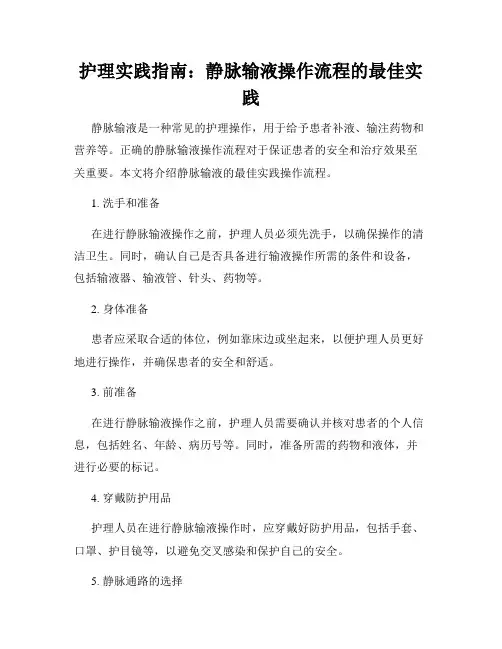 护理实践指南：静脉输液操作流程的最佳实践

静脉输液是一种常见的护理操作，用于给予患者补液、输注药物和营养等。正确的静脉输液操作流程对于保证患者的安全和治疗效果至关重要。本文将介绍静脉输液的最佳实践操作流程。

1. 洗手和准备

在进行静脉输液操作之前，护理人员必须先洗手，以确保操作的清洁卫生。同时，确认自己是否具备进行输液操作所需的条件和设备，包括输液器、输液管、针头、药物等。

2. 身体准备

患者应采取合适的体位，例如靠床边或坐起来，以便护理人员更好地进行操作，并确保患者的安全和舒适。

3. 前准备

在进行静脉输液操作之前，护理人员需要确认并核对患者的个人信息，包括姓名、年龄、病历号等。同时，准备所需的药物和液体，并进行必要的标记。

4. 穿戴防护用品

护理人员在进行静脉输液操作时，应穿戴好防护用品，包括手套、口罩、护目镜等，以避免交叉感染和保护自己的安全。

5. 静脉通路的选择